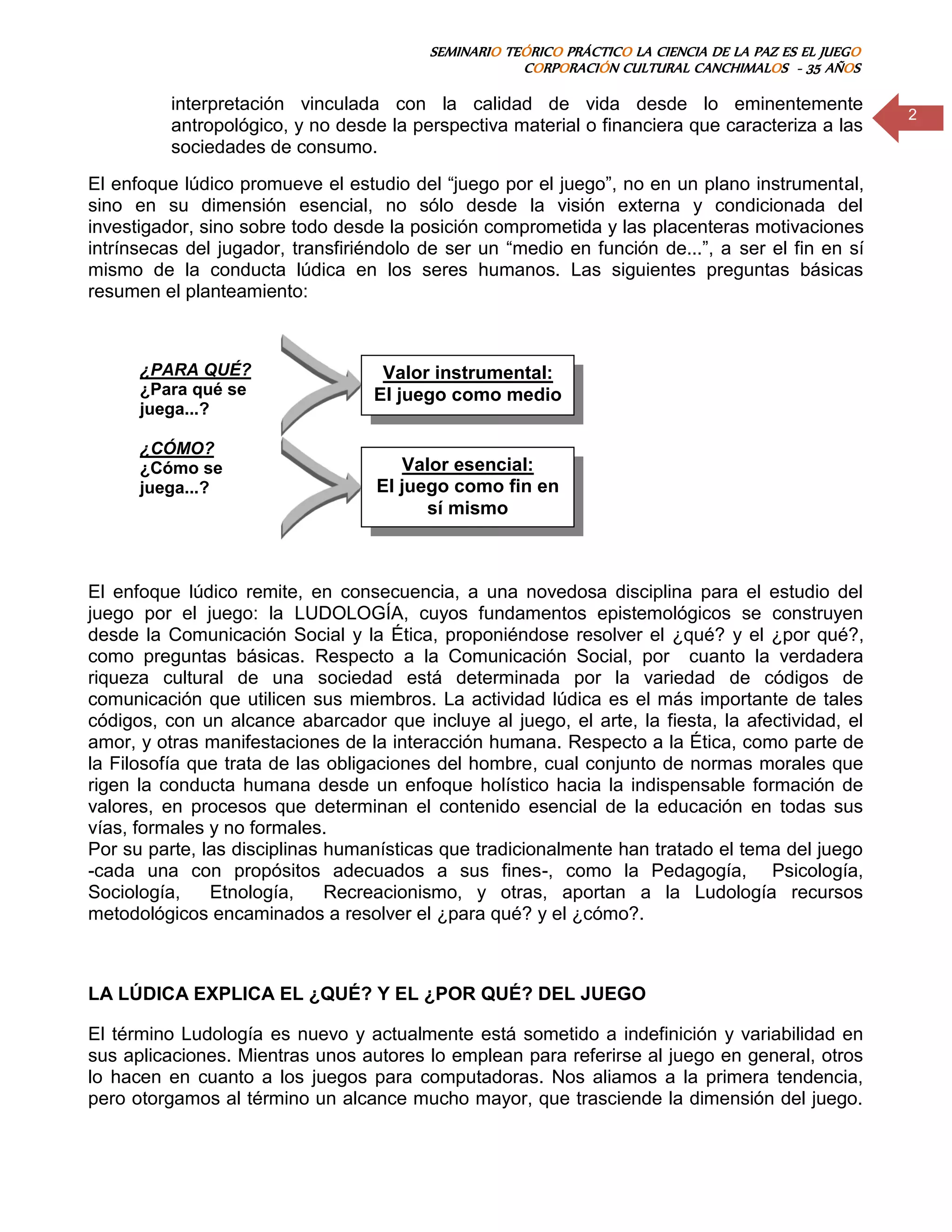 SEMINARIO TEÓRICO PRÁCTICO LA CIENCIA DE LA PAZ ES EL JUEGO
CORPORACIÓN CULTURAL CANCHIMALOS - 35 AÑOS

2

interpretación vinculada con la calidad de vida desde lo eminentemente antropológico, y no desde la perspectiva material o financiera que caracteriza a las sociedades de consumo.

El enfoque lúdico promueve el estudio del “juego por el juego”, no en un plano instrumental, sino en su dimensión esencial, no sólo desde la visión externa y condicionada del investigador, sino sobre todo desde la posición comprometida y las placenteras motivaciones intrínsecas del jugador, transfiriéndolo de ser un “medio en función de...”, a ser el fin en sí mismo de la conducta lúdica en los seres humanos. Las siguientes preguntas básicas resumen el planteamiento:

¿PARA QUÉ?
¿Para qué se juega...?

Valor instrumental:
El juego como medio

¿CÓMO?
¿Cómo se juega...?

Valor esencial:
El juego como fin en sí mismo

El enfoque lúdico remite, en consecuencia, a una novedosa disciplina para el estudio del juego por el juego: la LUDOLOGÍA, cuyos fundamentos epistemológicos se construyen desde la Comunicación Social y la Ética, proponiéndose resolver el ¿qué? y el ¿por qué?, como preguntas básicas. Respecto a la Comunicación Social, por cuanto la verdadera riqueza cultural de una sociedad está determinada por la variedad de códigos de comunicación que utilicen sus miembros. La actividad lúdica es el más importante de tales códigos, con un alcance abarcador que incluye al juego, el arte, la fiesta, la afectividad, el amor, y otras manifestaciones de la interacción humana. Respecto a la Ética, como parte de la Filosofía que trata de las obligaciones del hombre, cual conjunto de normas morales que rigen la conducta humana desde un enfoque holístico hacia la indispensable formación de valores, en procesos que determinan el contenido esencial de la educación en todas sus vías, formales y no formales.
Por su parte, las disciplinas humanísticas que tradicionalmente han tratado el tema del juego -cada una con propósitos adecuados a sus fines-, como la Pedagogía, Psicología, Sociología, Etnología, Recreacionismo, y otras, aportan a la Ludología recursos metodológicos encaminados a resolver el ¿para qué? y el ¿cómo?.

LA LÚDICA EXPLICA EL ¿QUÉ? Y EL ¿POR QUÉ? DEL JUEGO

El término Ludología es nuevo y actualmente está sometido a indefinición y variabilidad en sus aplicaciones. Mientras unos autores lo emplean para referirse al juego en general, otros lo hacen en cuanto a los juegos para computadoras. Nos aliamos a la primera tendencia, pero otorgamos al término un alcance mucho mayor, que trasciende la dimensión del juego.